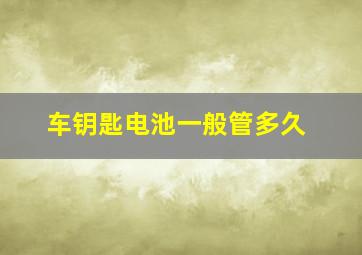 车钥匙电池一般管多久